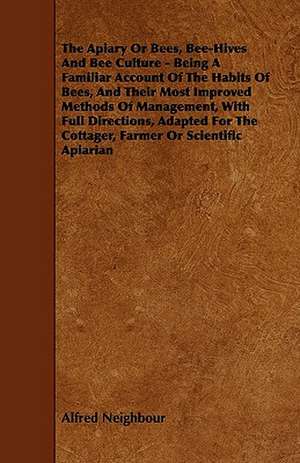 The Apiary Or Bees, Bee-Hives And Bee Culture - Being A Familiar Account Of The Habits Of Bees, And Their Most Improved Methods Of Management, With Full Directions, Adapted For The Cottager, Farmer Or Scientific Apiarian

Alfred Neighbour